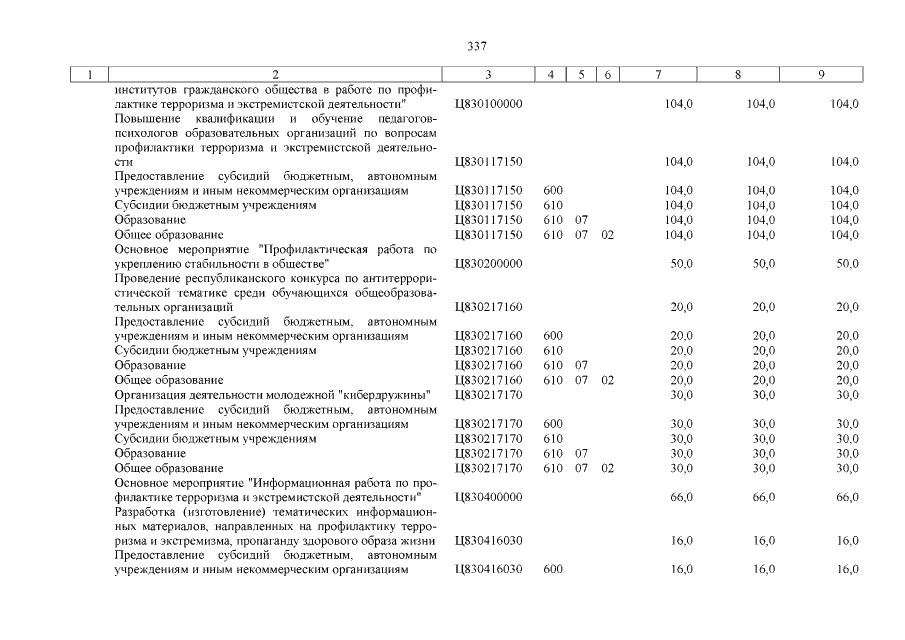 337

| 1 | 2 | 3 | 4 | 5 | 6 | 7 | 8 | 9 |
|---|---|---|---|---|---|---|---|---|
|  | институтов гражданского общества в работе по профилактике терроризма и экстремистской деятельности" | Ц830100000 |  |  |  | 104,0 | 104,0 | 104,0 |
|  | Повышение квалификации и обучение педагогов-психологов образовательных организаций по вопросам профилактики терроризма и экстремистской деятельности | Ц830117150 |  |  |  | 104,0 | 104,0 | 104,0 |
|  | Предоставление субсидий бюджетным, автономным учреждениям и иным некоммерческим организациям | Ц830117150 | 600 |  |  | 104,0 | 104,0 | 104,0 |
|  | Субсидии бюджетным учреждениям | Ц830117150 | 610 |  |  | 104,0 | 104,0 | 104,0 |
|  | Образование | Ц830117150 | 610 | 07 |  | 104,0 | 104,0 | 104,0 |
|  | Общее образование | Ц830117150 | 610 | 07 | 02 | 104,0 | 104,0 | 104,0 |
|  | Основное мероприятие "Профилактическая работа по укреплению стабильности в обществе" | Ц830200000 |  |  |  | 50,0 | 50,0 | 50,0 |
|  | Проведение республиканского конкурса по антитеррористической тематике среди обучающихся общеобразовательных организаций | Ц830217160 |  |  |  | 20,0 | 20,0 | 20,0 |
|  | Предоставление субсидий бюджетным, автономным учреждениям и иным некоммерческим организациям | Ц830217160 | 600 |  |  | 20,0 | 20,0 | 20,0 |
|  | Субсидии бюджетным учреждениям | Ц830217160 | 610 |  |  | 20,0 | 20,0 | 20,0 |
|  | Образование | Ц830217160 | 610 | 07 |  | 20,0 | 20,0 | 20,0 |
|  | Общее образование | Ц830217160 | 610 | 07 | 02 | 20,0 | 20,0 | 20,0 |
|  | Организация деятельности молодежной "кибердружины" | Ц830217170 |  |  |  | 30,0 | 30,0 | 30,0 |
|  | Предоставление субсидий бюджетным, автономным учреждениям и иным некоммерческим организациям | Ц830217170 | 600 |  |  | 30,0 | 30,0 | 30,0 |
|  | Субсидии бюджетным учреждениям | Ц830217170 | 610 |  |  | 30,0 | 30,0 | 30,0 |
|  | Образование | Ц830217170 | 610 | 07 |  | 30,0 | 30,0 | 30,0 |
|  | Общее образование | Ц830217170 | 610 | 07 | 02 | 30,0 | 30,0 | 30,0 |
|  | Основное мероприятие "Информационная работа по профилактике терроризма и экстремистской деятельности" | Ц830400000 |  |  |  | 66,0 | 66,0 | 66,0 |
|  | Разработка (изготовление) тематических информационных материалов, направленных на профилактику терроризма и экстремизма, пропаганду здорового образа жизни | Ц830416030 |  |  |  | 16,0 | 16,0 | 16,0 |
|  | Предоставление субсидий бюджетным, автономным учреждениям и иным некоммерческим организациям | Ц830416030 | 600 |  |  | 16,0 | 16,0 | 16,0 |